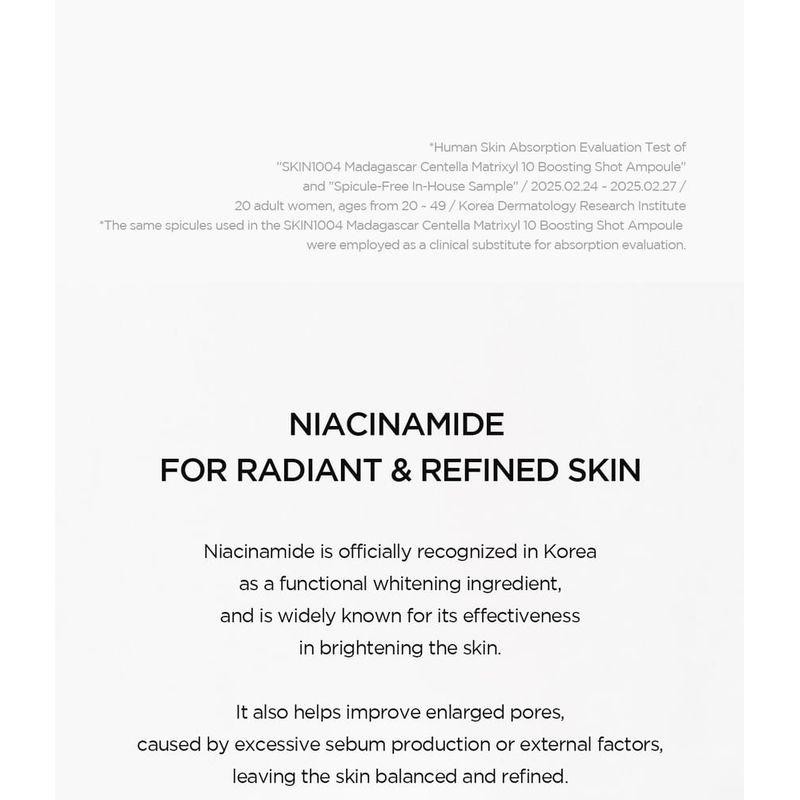 *Human Skin Absorption Evaluation Test of "SKIN1004 Madagascar Centella Matrixyl 10 Boosting Shot Ampoule" and "Spicule-Free In-House Sample" / 2025.02.24 - 2025.02.27 / 20 adult women, ages from 20 - 49 / Korea Dermatology Research Institute
*The same spicules used in the SKIN1004 Madagascar Centella Matrixyl 10 Boosting Shot Ampoule were employed as a clinical substitute for absorption evaluation.

NIACINAMIDE
FOR RADIANT & REFINED SKIN

Niacinamide is officially recognized in Korea as a functional whitening ingredient, and is widely known for its effectiveness in brightening the skin.

It also helps improve enlarged pores, caused by excessive sebum production or external factors, leaving the skin balanced and refined.